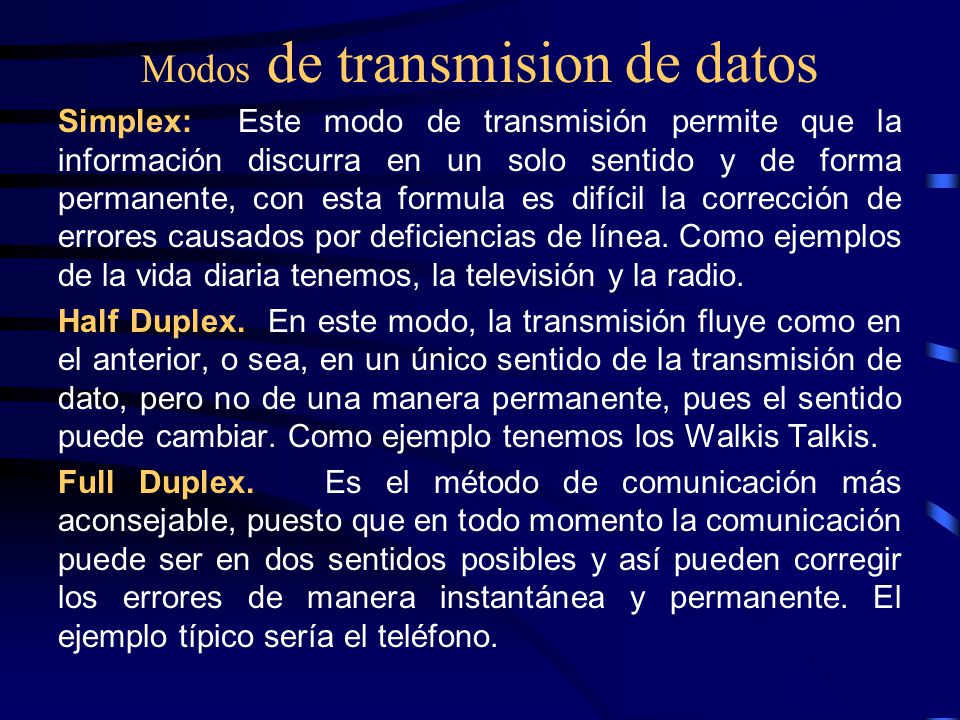 Modos de transmision de datos

Simplex: Este modo de transmisión permite que la información discurra en un solo sentido y de forma permanente, con esta formula es difícil la corrección de errores causados por deficiencias de línea. Como ejemplos de la vida diaria tenemos, la televisión y la radio.

Half Duplex. En este modo, la transmisión fluye como en el anterior, o sea, en un único sentido de la transmisión de dato, pero no de una manera permanente, pues el sentido puede cambiar. Como ejemplo tenemos los Walkis Talkis.

Full Duplex. Es el método de comunicación más aconsejable, puesto que en todo momento la comunicación puede ser en dos sentidos posibles y así pueden corregir los errores de manera instantánea y permanente. El ejemplo típico sería el teléfono.